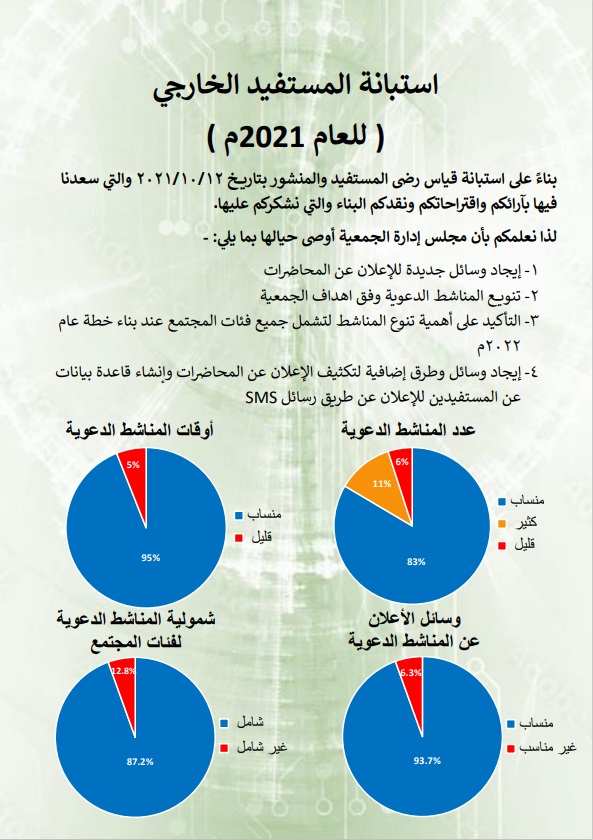 استبانة المستفيد الخارجي

( للعام 2021م )

بناءً على استبانة قياس رضى المستفيد والمنشور بتاريخ ٢٠٢١/١٠/١٢ والتي سعدنا فيها بآرائكم واقتراحاتكم ونقدكم البناء والتي نشكركم عليها.

لذا نعلمكم بأن مجلس إدارة الجمعية أوصى حيالها بما يلي: -

١- إيجاد وسائل جديدة للإعلان عن المحاضرات
٢- تنويع المناشط الدعوية وفق اهداف الجمعية
٣- التأكيد على أهمية تنوع المناشط لتشمل جميع فئات المجتمع عند بناء خطة عام ٢٠٢٢م
٤- إيجاد وسائل وطرق إضافية لتكثيف الإعلان عن المحاضرات وإنشاء قاعدة بيانات عن المستفيدين للإعلان عن طريق رسائل SMS

عدد المناشط الدعوية
6%
11%
83%
منساب
كثير
قليل

أوقات المناشط الدعوية
5%
95%
منساب
قليل

وسائل الأعلان عن المناشط الدعوية
6.3%
93.7%
منساب
غير مناسب

شمولية المناشط الدعوية لفئات المجتمع
12.8%
87.2%
شامل
غير شامل